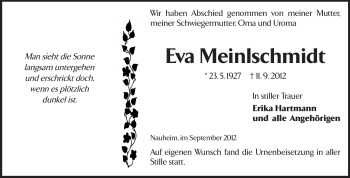 Man sieht die Sonne langsam untergehen und erschrickt doch, wenn es plötzlich dunkel ist.

Wir haben Abschied genommen von meiner Mutter, meiner Schwiegermutter, Oma und Uroma

Eva Meinlschmidt

* 23. 5. 1927 † 11. 9. 2012

In stiller Trauer

Erika Hartmann
und alle Angehörigen

Nauheim, im September 2012

Auf eigenen Wunsch fand die Urnenbeisetzung in aller Stille statt.